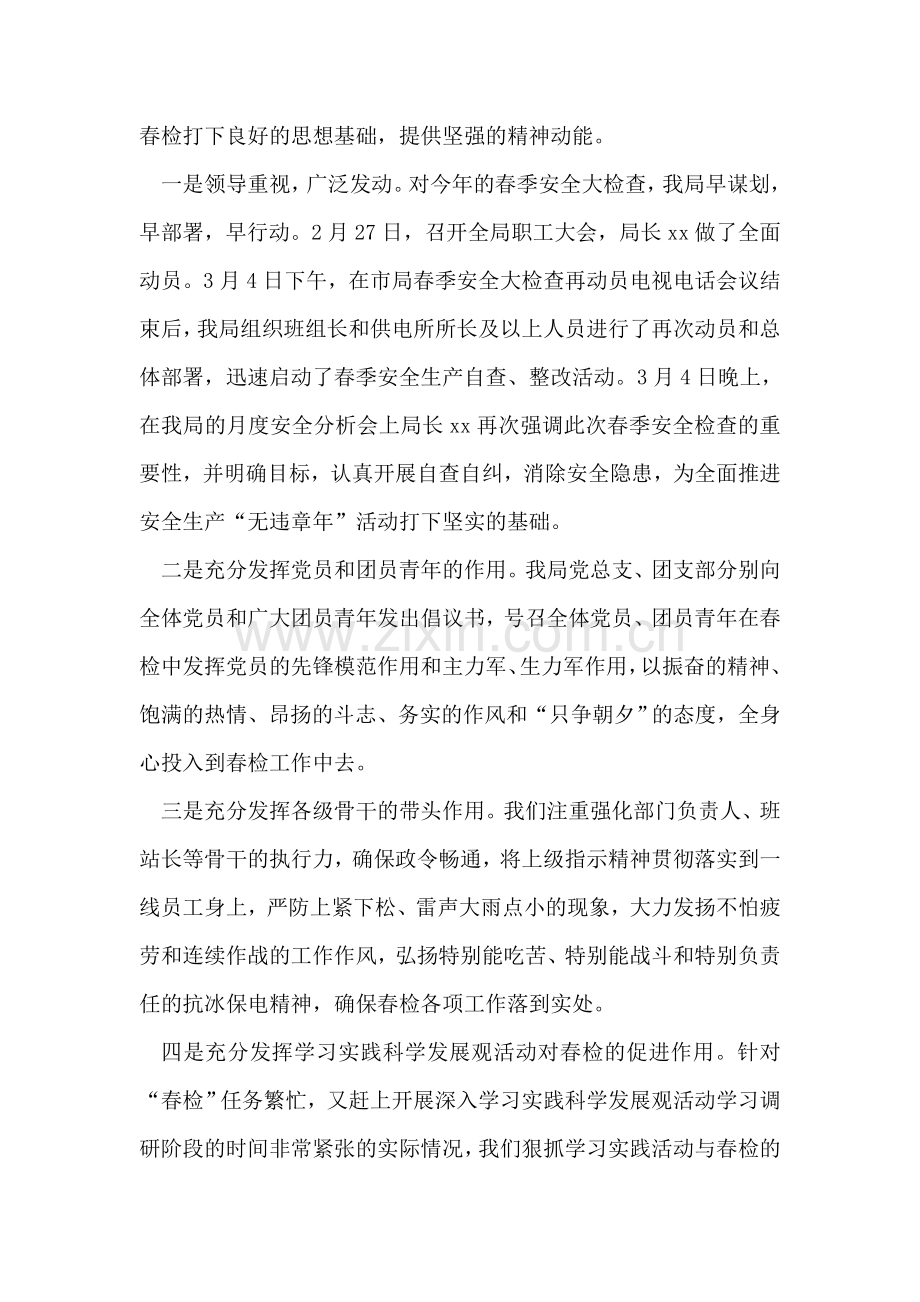 春检打下良好的思想基础，提供坚强的精神动能。

一是领导重视，广泛发动。对今年的春季安全大检查，我局早谋划，早部署，早行动。2月27日，召开全局职工大会，局长xx做了全面动员。3月4日下午，在市局春季安全大检查再动员电视电话会议结束后，我局组织班组长和供电所所长及以上人员进行了再次动员和总体部署，迅速启动了春季安全生产自查、整改活动。3月4日晚上，在我局的月度安全分析会上局长xx再次强调此次春季安全检查的重要性，并明确目标，认真开展自查自纠，消除安全隐患，为全面推进安全生产“无违章年”活动打下坚实的基础。

二是充分发挥党员和团员青年的作用。我局党总支、团支部分别向全体党员和广大团员青年发出倡议书，号召全体党员、团员青年在春检中发挥党员的先锋模范作用和主力军、生力军作用，以振奋的精神、饱满的热情、昂扬的斗志、务实的作风和“只争朝夕”的态度，全身心投入到春检工作中去。

三是充分发挥各级骨干的带头作用。我们注重强化部门负责人、班站长等骨干的执行力，确保政令畅通，将上级指示精神贯彻落实到一线员工身上，严防上紧下松、雷声大雨点小的现象，大力发扬不怕疲劳和连续作战的工作作风，弘扬特别能吃苦、特别能战斗和特别负责任的抗冰保电精神，确保春检各项工作落到实处。

四是充分发挥学习实践科学发展观活动对春检的促进作用。针对“春检”任务繁忙，又赶上开展深入学习实践科学发展观活动学习调研阶段的时间非常紧张的实际情况，我们狠抓学习实践活动与春检的

www.zixin.com.cn